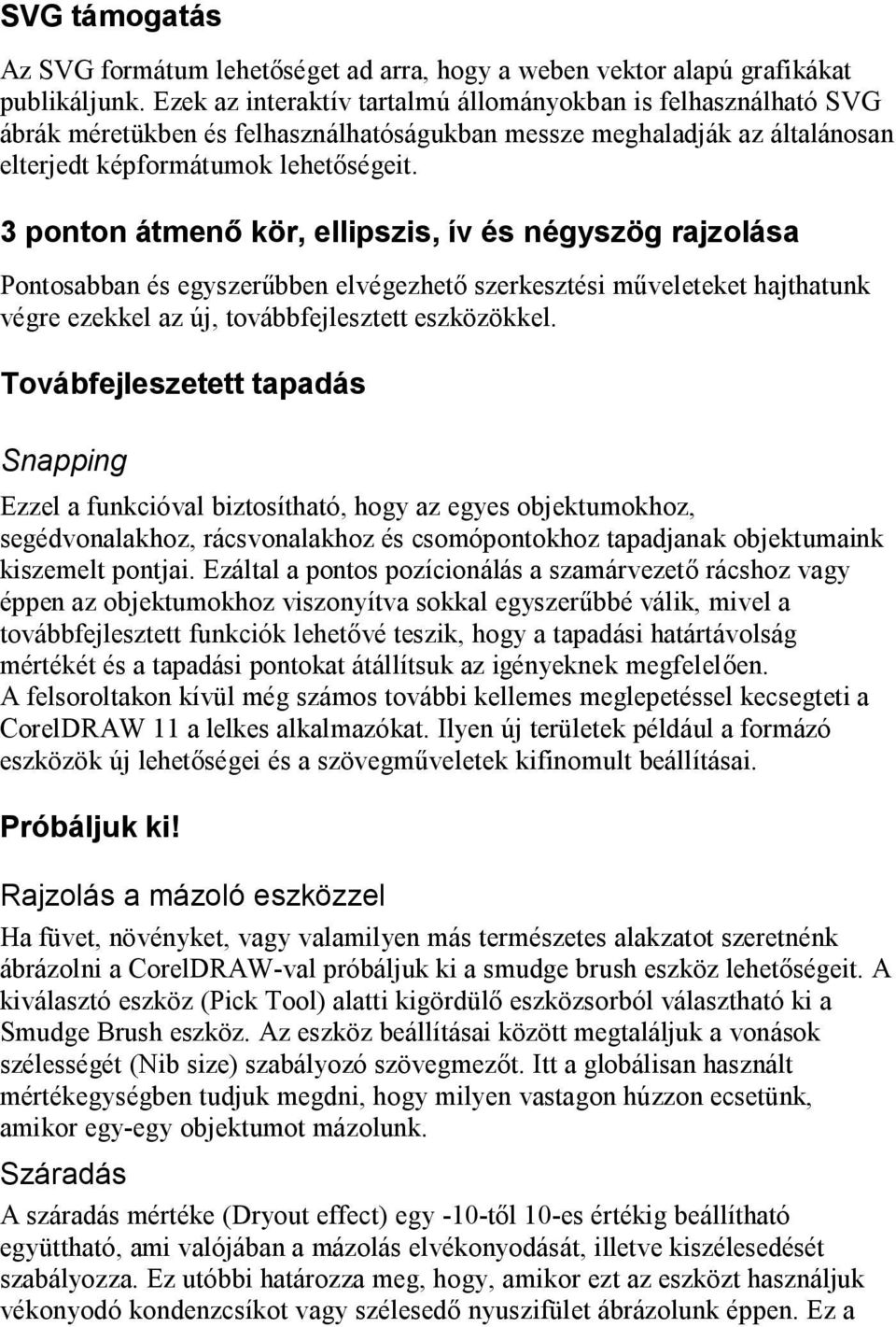 SVG támogatás

Az SVG formátum lehetőséget ad arra, hogy a weben vektor alapú grafikákat publikáljunk. Ezek az interaktív tartalmú állományokban is felhasználható SVG ábrák méretükben és felhasználhatóságukban messze meghaladják az általánosan elterjedt képformátumok lehetőségeit.

3 ponton átmenő kör, ellipszis, ív és négyszög rajzolása

Pontosabban és egyszerűbben elvégezhető szerkesztési műveleteket hajthatunk végre ezekkel az új, továbbfejlesztett eszközökkel.

Továbfejleszetett tapadás

Snapping

Ezzel a funkcióval biztosítható, hogy az egyes objektumokhoz, segédvonalakhoz, rácsvonalakhoz és csomópontokhoz tapadjanak objektumaink kiszemelt pontjai. Ezáltal a pontos pozícionálás a szamárvezető rácshoz vagy éppen az objektumokhoz viszonyítva sokkal egyszerűbbé válik, mivel a továbbfejlesztett funkciók lehetővé teszik, hogy a tapadási határtávolság mértékét és a tapadási pontokat átállítsuk az igényeknek megfelelően.
A felsoroltakon kívül még számos további kellemes meglepetéssel kecsegteti a CorelDRAW 11 a lelkes alkalmazókat. Ilyen új területek például a formázó eszközök új lehetőségei és a szövegműveletek kifinomult beállításai.

Próbáljuk ki!

Rajzolás a mázoló eszközzel

Ha füvet, növényket, vagy valamilyen más természetes alakzatot szeretnénk ábrázolni a CorelDRAW-val próbáljuk ki a smudge brush eszköz lehetőségeit. A kiválasztó eszköz (Pick Tool) alatti kigördülő eszközsorból választható ki a Smudge Brush eszköz. Az eszköz beállításai között megtaláljuk a vonások szélességét (Nib size) szabályozó szövegmezőt. Itt a globálisan használt mértékegységben tudjuk megdni, hogy milyen vastagon húzzon ecsetünk, amikor egy-egy objektumot mázolunk.

Száradás

A száradás mértéke (Dryout effect) egy -10-től 10-es értékig beállítható együttható, ami valójában a mázolás elvékonyodását, illetve kiszélesedését szabályozza. Ez utóbbi határozza meg, hogy, amikor ezt az eszközt használjuk vékonyodó kondenzcsíkot vagy szélesedő nyuszifület ábrázolunk éppen. Ez a